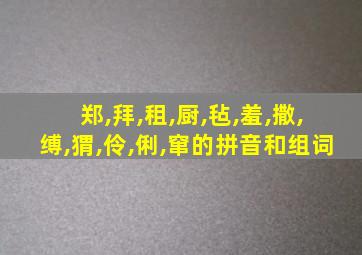 郑,拜,租,厨,毡,羞,撒,
缚,猬,伶,俐,窜的拼音和组词